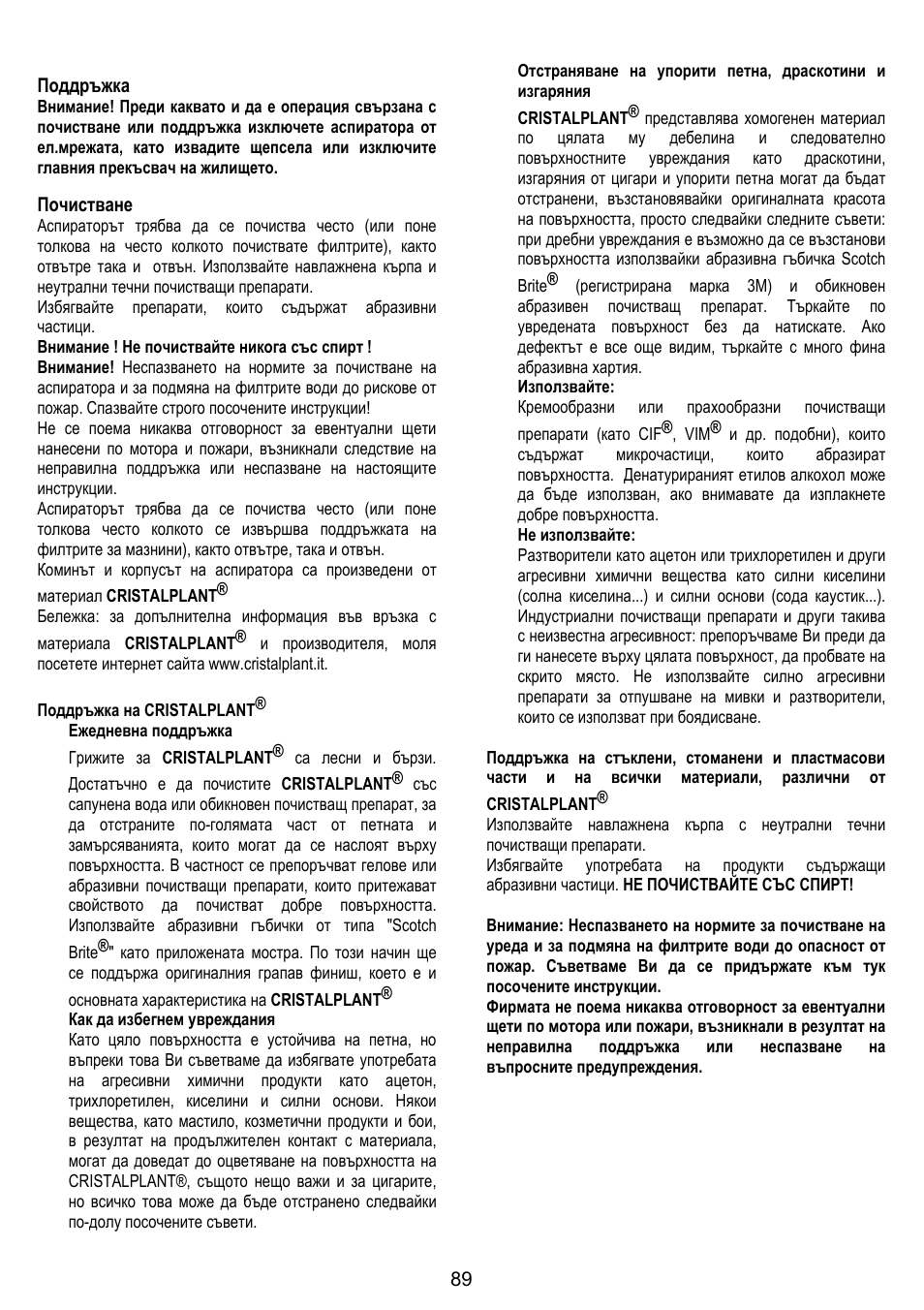 Поддръжка

Внимание! Преди каквато и да е операция свързана с почистване или поддръжка изключете аспиратора от ел.мрежата, като извадите щепсела или изключите главния прекъсвач на жилището.

Почистване

Аспираторът трябва да се почиства често (или поне толкова на често колкото почиствате филтрите), както отвътре така и отвън. Използвайте навлажнена кърпа и неутрални течни почистващи препарати.

Избягвайте препарати, които съдържат абразивни частици.

Внимание ! Не почиствайте никога със спирт !

Внимание! Неспазването на нормите за почистване на аспиратора и за подмяна на филтрите води до рискове от пожар. Спазвайте строго посочените инструкции!

Не се поема никаква отговорност за евентуални щети нанесени по мотора и пожари, възникнали следствие на неправилна поддръжка или неспазване на настоящите инструкции.

Аспираторът трябва да се почиства често (или поне толкова често колкото се извършва поддръжката на филтрите за мазнини), както отвътре, така и отвън.

Коминът и корпусът на аспиратора са произведени от материал CRISTALPLANT®

Бележка: за допълнителна информация във връзка с материала CRISTALPLANT® и производителя, моля посетете интернет сайта www.cristalplant.it.

Поддръжка на CRISTALPLANT®

Ежедневна поддръжка

Грижите за CRISTALPLANT® са лесни и бързи. Достатъчно е да почистите CRISTALPLANT® със сапунена вода или обикновен почистващ препарат, за да отстраните по-голямата част от петната и замърсяванията, които могат да се наслоят върху повърхността. В частност се препоръчват гелове или абразивни почистващи препарати, които притежават свойството да почистват добре повърхността. Използвайте абразивни гъбички от типа "Scotch Brite®" като приложената мостра. По този начин ще се поддържа оригиналния грапав финиш, което е и основната характеристика на CRISTALPLANT®

Как да избегнем увреждания

Като цяло повърхността е устойчива на петна, но въпреки това Ви съветваме да избягвате употребата на агресивни химични продукти като ацетон, трихлоретилен, киселини и силни основи. Някои вещества, като мастило, козметични продукти и бои, в резултат на продължителен контакт с материала, могат да доведат до оцветяване на повърхността на CRISTALPLANT®, същото нещо важи и за цигарите, но всичко това може да бъде отстранено следвайки по-долу посочените съвети.

Отстраняване на упорити петна, драскотини и изгаряния

CRISTALPLANT® представлява хомогенен материал по цялата му дебелина и следователно повърхностните увреждания като драскотини, изгаряния от цигари и упорити петна могат да бъдат отстранени, възстановявайки оригиналната красота на повърхността, просто следвайки следните съвети: при дребни увреждания е възможно да се възстанови повърхността използвайки абразивна гъбичка Scotch Brite® (регистрирана марка 3M) и обикновен абразивен почистващ препарат. Търкайте по увредената повърхност без да натискате. Ако дефектът е все още видим, търкайте с много фина абразивна хартия.

Използвайте:

Кремообразни или прахообразни почистващи препарати (като CIF®, VIM® и др. подобни), които съдържат микрочастици, които абразират повърхността. Денатурираният етилов алкохол може да бъде използван, ако внимавате да изплакнете добре повърхността.

Не използвайте:

Разтворители като ацетон или трихлоретилен и други агресивни химични вещества като силни киселини (солна киселина...) и силни основи (сода каустик...). Индустриални почистващи препарати и други такива с неизвестна агресивност: препоръчваме Ви преди да ги нанесете върху цялата повърхност, да пробвате на скрито място. Не използвайте силно агресивни препарати за отпушване на мивки и разтворители, които се използват при боядисване.

Поддръжка на стъклени, стоманени и пластмасови части и на всички материали, различни от CRISTALPLANT®

Използвайте навлажнена кърпа с неутрални течни почистващи препарати.

Избягвайте употребата на продукти съдържащи абразивни частици. НЕ ПОЧИСТВАЙТЕ СЪС СПИРТ!

Внимание: Неспазването на нормите за почистване на уреда и за подмяна на филтрите води до опасност от пожар. Съветваме Ви да се придържате към тук посочените инструкции.

Фирмата не поема никаква отговорност за евентуални щети по мотора или пожари, възникнали в резултат на неправилна поддръжка или неспазване на въпросните предупреждения.

89